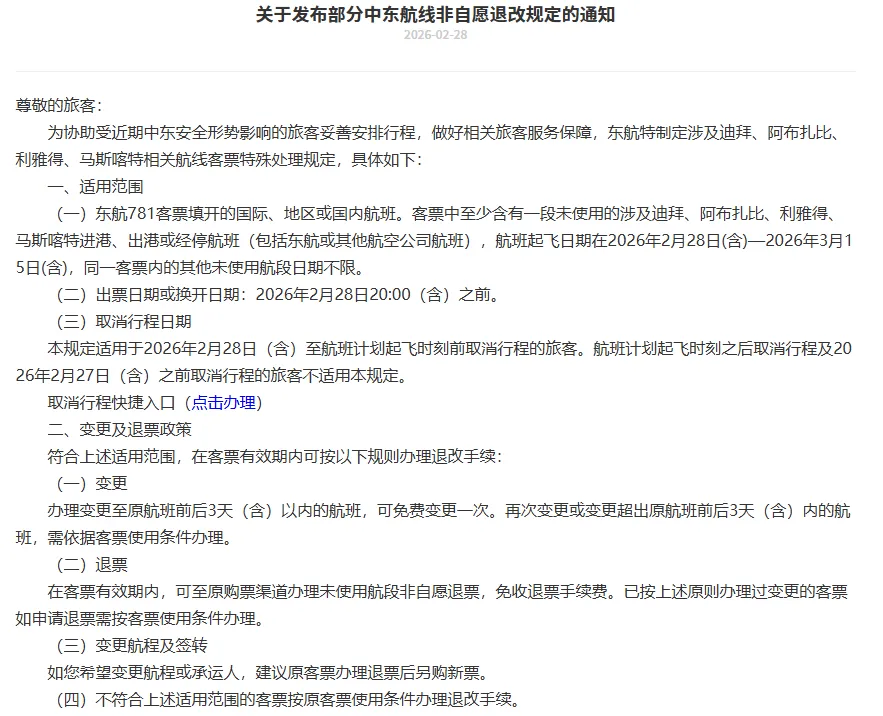 关于发布部分中东航线非自愿退改规定的通知
2026-02-28

尊敬的旅客：

为协助受近期中东安全形势影响的旅客妥善安排行程，做好相关旅客服务保障，东航特制定涉及迪拜、阿布扎比、利雅得、马斯喀特相关航线客票特殊处理规定，具体如下：

一、适用范围

（一）东航781客票填开的国际、地区或国内航班。客票中至少含有一段未使用的涉及迪拜、阿布扎比、利雅得、马斯喀特进港、出港或经停航班（包括东航或其他航空公司航班），航班起飞日期在2026年2月28日(含)—2026年3月15日(含)，同一客票内的其他未使用航段日期不限。

（二）出票日期或换开日期：2026年2月28日20:00（含）之前。

（三）取消行程日期

本规定适用于2026年2月28日（含）至航班计划起飞时刻前取消行程的旅客。航班计划起飞时刻之后取消行程及2026年2月27日（含）之前取消行程的旅客不适用本规定。

取消行程快捷入口（点击办理）

二、变更及退票政策

符合上述适用范围，在客票有效期内可按以下规则办理退改手续：

（一）变更

办理变更至原航班前后3天（含）以内的航班，可免费变更一次。再次变更或变更超出原航班前后3天（含）内的航班，需依据客票使用条件办理。

（二）退票

在客票有效期内，可至原购票渠道办理未使用航段非自愿退票，免收退票手续费。已按上述原则办理过变更的客票如申请退票需按客票使用条件办理。

（三）变更航程及签转

如您希望变更航程或承运人，建议原客票办理退票后另购新票。

（四）不符合上述适用范围的客票按原客票使用条件办理退改手续。